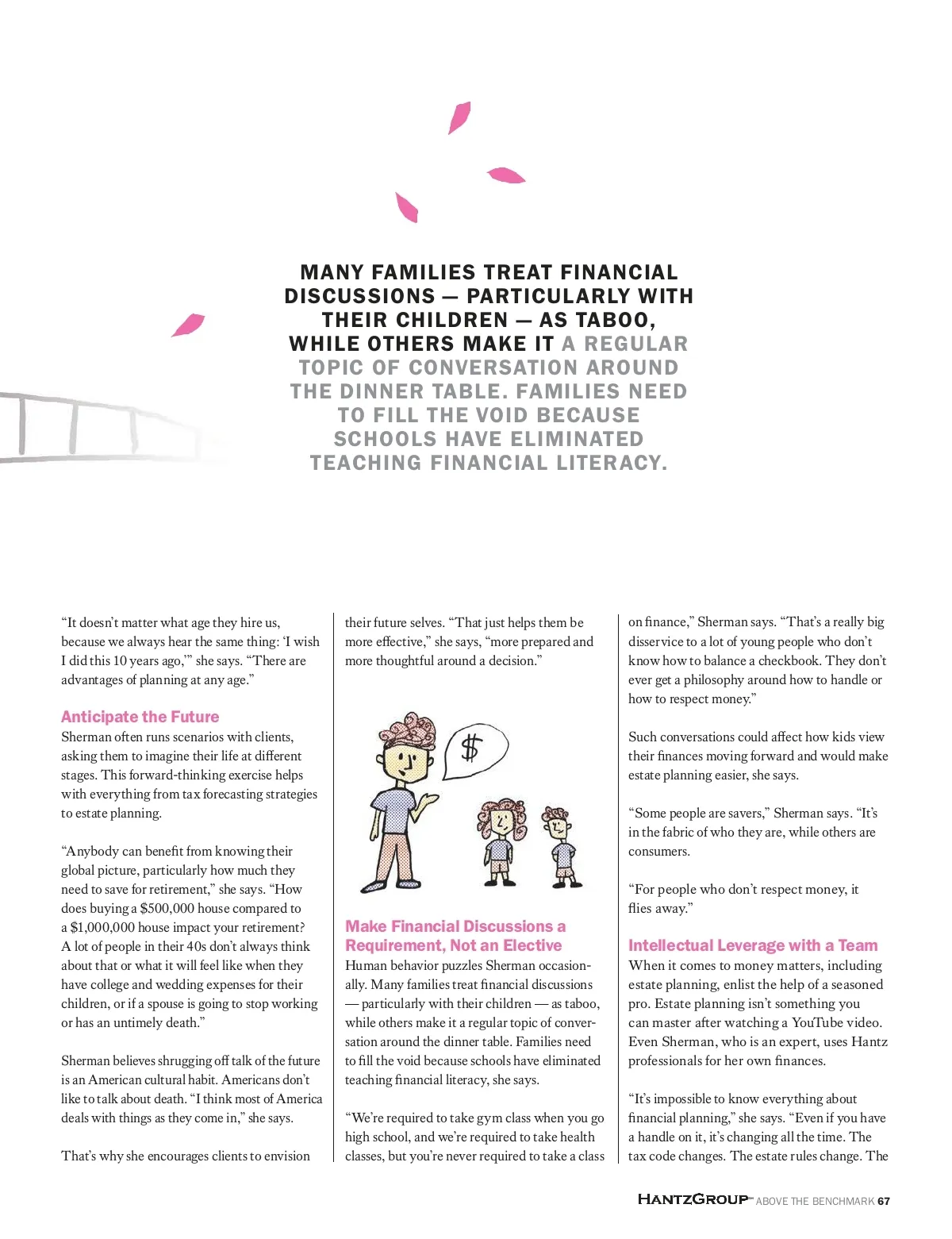 MANY FAMILIES TREAT FINANCIAL DISCUSSIONS — PARTICULARLY WITH THEIR CHILDREN — AS TABOO, WHILE OTHERS MAKE IT A REGULAR TOPIC OF CONVERSATION AROUND THE DINNER TABLE. FAMILIES NEED TO FILL THE VOID BECAUSE SCHOOLS HAVE ELIMINATED TEACHING FINANCIAL LITERACY.

"It doesn't matter what age they hire us, because we always hear the same thing: 'I wish I did this 10 years ago,'" she says. "There are advantages of planning at any age."

Anticipate the Future
Sherman often runs scenarios with clients, asking them to imagine their life at different stages. This forward-thinking exercise helps with everything from tax forecasting strategies to estate planning.

"Anybody can benefit from knowing their global picture, particularly how much they need to save for retirement," she says. "How does buying a $500,000 house compared to a $1,000,000 house impact your retirement? A lot of people in their 40s don't always think about that or what it will feel like when they have college and wedding expenses for their children, or if a spouse is going to stop working or has an untimely death."

Sherman believes shrugging off talk of the future is an American cultural habit. Americans don't like to talk about death. "I think most of America deals with things as they come in," she says.

That's why she encourages clients to envision their future selves. "That just helps them be more effective," she says, "more prepared and more thoughtful around a decision."

$

Make Financial Discussions a Requirement, Not an Elective
Human behavior puzzles Sherman occasionally. Many families treat financial discussions — particularly with their children — as taboo, while others make it a regular topic of conversation around the dinner table. Families need to fill the void because schools have eliminated teaching financial literacy, she says.

"We're required to take gym class when you go high school, and we're required to take health classes, but you're never required to take a class on finance," Sherman says. "That's a really big disservice to a lot of young people who don't know how to balance a checkbook. They don't ever get a philosophy around how to handle or how to respect money."

Such conversations could affect how kids view their finances moving forward and would make estate planning easier, she says.

"Some people are savers," Sherman says. "It's in the fabric of who they are, while others are consumers.

"For people who don't respect money, it flies away."

Intellectual Leverage with a Team
When it comes to money matters, including estate planning, enlist the help of a seasoned pro. Estate planning isn't something you can master after watching a YouTube video. Even Sherman, who is an expert, uses Hantz professionals for her own finances.

"It's impossible to know everything about financial planning," she says. "Even if you have a handle on it, it's changing all the time. The tax code changes. The estate rules change. The

HANTZGROUP ABOVE THE BENCHMARK 67